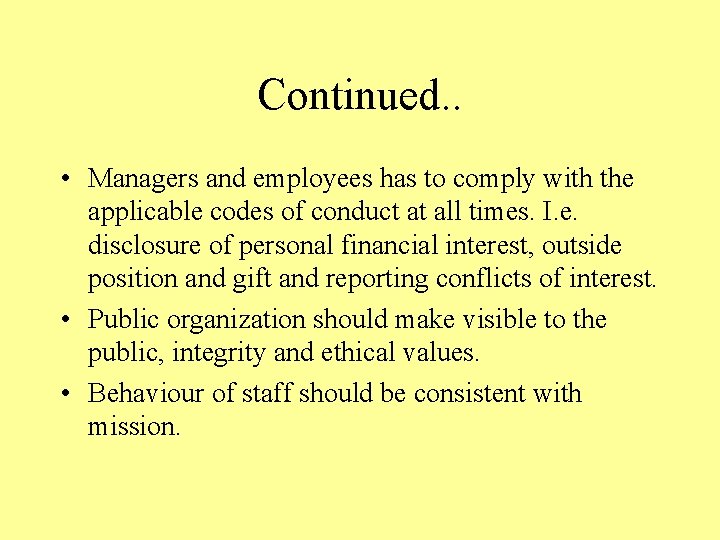 Continued..

• Managers and employees has to comply with the applicable codes of conduct at all times. I.e. disclosure of personal financial interest, outside position and gift and reporting conflicts of interest.

• Public organization should make visible to the public, integrity and ethical values.

• Behaviour of staff should be consistent with mission.